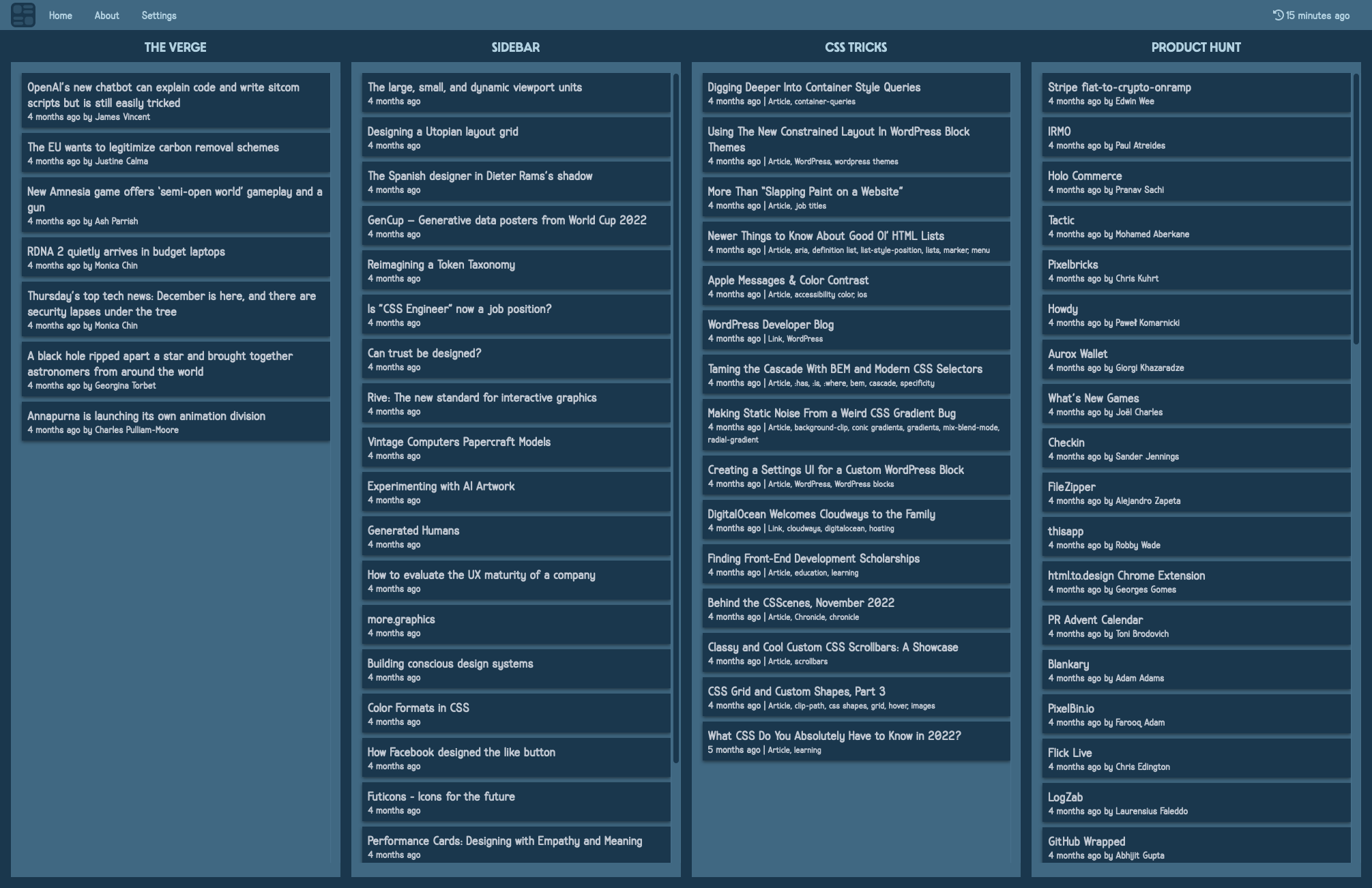 Home About Settings

15 minutes ago

THE VERGE

OpenAI's new chatbot can explain code and write sitcom scripts but is still easily tricked
4 months ago by James Vincent

The EU wants to legitimize carbon removal schemes
4 months ago by Justine Calma

New Amnesia game offers 'semi-open world' gameplay and a gun
4 months ago by Ash Parrish

RDNA 2 quietly arrives in budget laptops
4 months ago by Monica Chin

Thursday's top tech news: December is here, and there are security lapses under the tree
4 months ago by Monica Chin

A black hole ripped apart a star and brought together astronomers from around the world
4 months ago by Georgina Torbet

Annapurna is launching its own animation division
4 months ago by Charles Pulliam-Moore

SIDEBAR

The large, small, and dynamic viewport units
4 months ago

Designing a Utopian layout grid
4 months ago

The Spanish designer in Dieter Rams's shadow
4 months ago

GenCup – Generative data posters from World Cup 2022
4 months ago

Reimagining a Token Taxonomy
4 months ago

Is "CSS Engineer" now a job position?
4 months ago

Can trust be designed?
4 months ago

Rive: The new standard for interactive graphics
4 months ago

Vintage Computers Papercraft Models
4 months ago

Experimenting with AI Artwork
4 months ago

Generated Humans
4 months ago

How to evaluate the UX maturity of a company
4 months ago

more.graphics
4 months ago

Building conscious design systems
4 months ago

Color Formats in CSS
4 months ago

How Facebook designed the like button
4 months ago

Futicons - Icons for the future
4 months ago

Performance Cards: Designing with Empathy and Meaning
4 months ago

CSS TRICKS

Digging Deeper Into Container Style Queries
4 months ago | Article, container-queries

Using The New Constrained Layout In WordPress Block Themes
4 months ago | Article, WordPress, wordpress themes

More Than "Slapping Paint on a Website"
4 months ago | Article, job titles

Newer Things to Know About Good Ol' HTML Lists
4 months ago | Article, aria, definition list, list-style-position, lists, marker, menu

Apple Messages & Color Contrast
4 months ago | Article, accessibility color, ios

WordPress Developer Blog
4 months ago | Link, WordPress

Taming the Cascade With BEM and Modern CSS Selectors
4 months ago | Article, :has, :is, :where, bem, cascade, specificity

Making Static Noise From a Weird CSS Gradient Bug
4 months ago | Article, background-clip, conic gradients, gradients, mix-blend-mode, radial-gradient

Creating a Settings UI for a Custom WordPress Block
4 months ago | Article, WordPress, WordPress blocks

DigitalOcean Welcomes Cloudways to the Family
4 months ago | Link, cloudways, digitalocean, hosting

Finding Front-End Development Scholarships
4 months ago | Article, education, learning

Behind the CSScenes, November 2022
4 months ago | Article, Chronicle, chronicle

Classy and Cool Custom CSS Scrollbars: A Showcase
4 months ago | Article, scrollbars

CSS Grid and Custom Shapes, Part 3
4 months ago | Article, clip-path, css shapes, grid, hover, images

What CSS Do You Absolutely Have to Know in 2022?
5 months ago | Article, learning

PRODUCT HUNT

Stripe fiat-to-crypto-onramp
4 months ago by Edwin Wee

IRMO
4 months ago by Paul Atreides

Holo Commerce
4 months ago by Pranav Sachi

Tactic
4 months ago by Mohamed Aberkane

Pixelbricks
4 months ago by Chris Kuhrt

Howdy
4 months ago by Paweł Komarnicki

Aurox Wallet
4 months ago by Giorgi Khazaradze

What's New Games
4 months ago by Joël Charles

Checkin
4 months ago by Sander Jennings

FileZipper
4 months ago by Alejandro Zapeta

thisapp
4 months ago by Robby Wade

html.to.design Chrome Extension
4 months ago by Georges Gomes

PR Advent Calendar
4 months ago by Toni Brodovich

Blankary
4 months ago by Adam Adams

PixelBin.io
4 months ago by Farooq Adam

Flick Live
4 months ago by Chris Edington

LogZab
4 months ago by Laurensius Faleddo

GitHub Wrapped
4 months ago by Abhijit Gupta